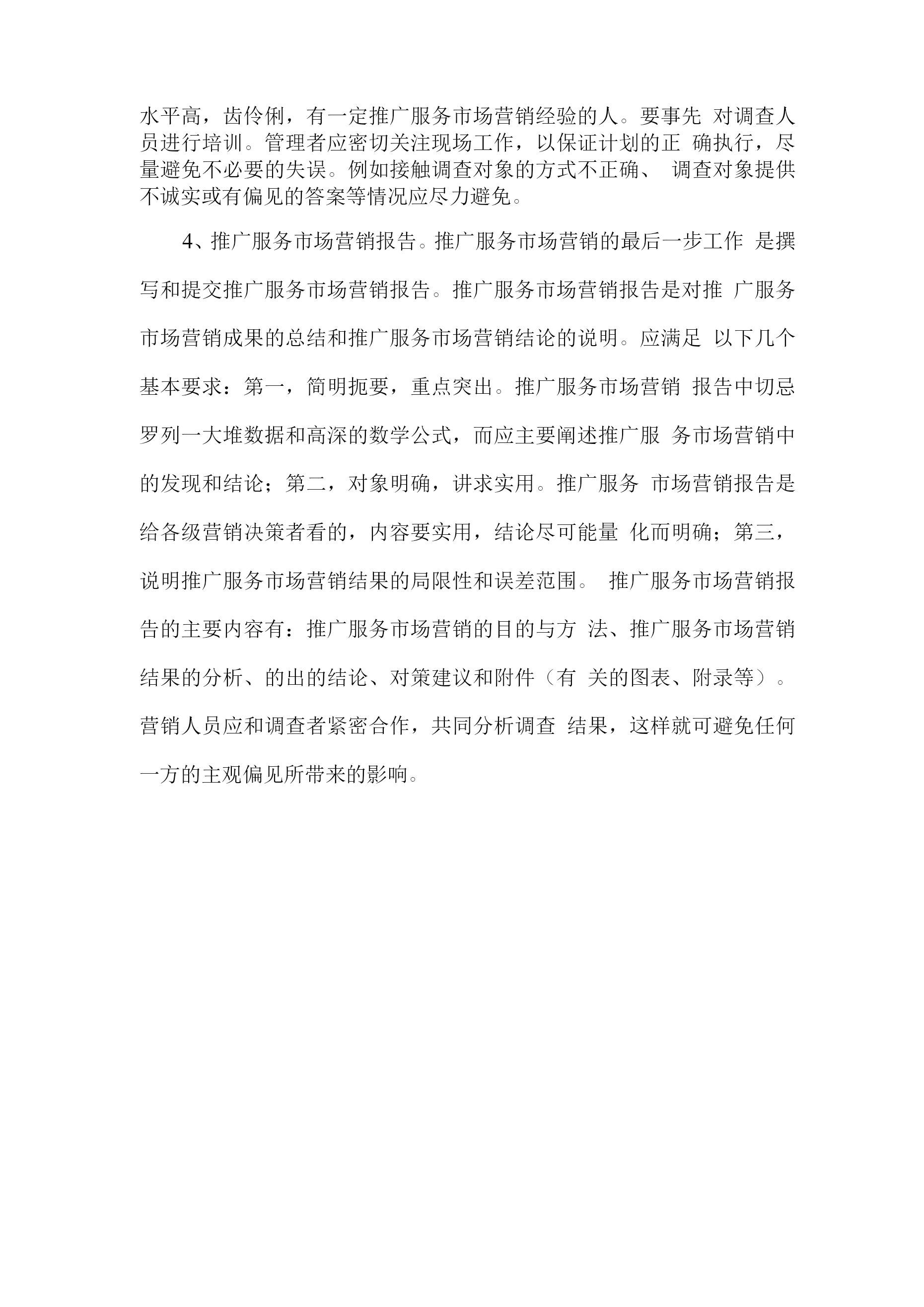 水平高，齿伶俐，有一定推广服务市场营销经验的人。要事先 对调查人员进行培训。管理者应密切关注现场工作，以保证计划的正 确执行，尽量避免不必要的失误。例如接触调查对象的方式不正确、 调查对象提供不诚实或有偏见的答案等情况应尽力避免。

4、推广服务市场营销报告。推广服务市场营销的最后一步工作 是撰写和提交推广服务市场营销报告。推广服务市场营销报告是对推 广服务市场营销成果的总结和推广服务市场营销结论的说明。应满足 以下几个基本要求：第一，简明扼要，重点突出。推广服务市场营销 报告中切忌罗列一大堆数据和高深的数学公式，而应主要阐述推广服 务市场营销中的发现和结论；第二，对象明确，讲求实用。推广服务 市场营销报告是给各级营销决策者看的，内容要实用，结论尽可能量 化而明确；第三，说明推广服务市场营销结果的局限性和误差范围。 推广服务市场营销报告的主要内容有：推广服务市场营销的目的与方 法、推广服务市场营销结果的分析、的出的结论、对策建议和附件（有 关的图表、附录等）。营销人员应和调查者紧密合作，共同分析调查 结果，这样就可避免任何一方的主观偏见所带来的影响。